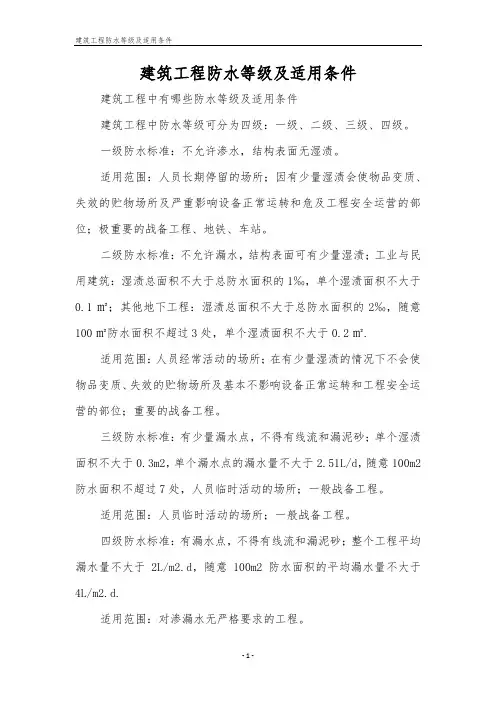 建筑工程防水等级及适用条件

建筑工程防水等级及适用条件

建筑工程中有哪些防水等级及适用条件

建筑工程中防水等级可分为四级：一级、二级、三级、四级。

一级防水标准：不允许渗水，结构表面无湿渍。

适用范围：人员长期停留的场所；因有少量湿渍会使物品变质、失效的贮物场所及严重影响设备正常运转和危及工程安全运营的部位；极重要的战备工程、地铁、车站。

二级防水标准：不允许漏水，结构表面可有少量湿渍；工业与民用建筑：湿渍总面积不大于总防水面积的1‰，单个湿渍面积不大于0.1 m²；其他地下工程：湿渍总面积不大于总防水面积的2‰，随意100 m²防水面积不超过3处，单个湿渍面积不大于0.2 m².

适用范围：人员经常活动的场所；在有少量湿渍的情况下不会使物品变质、失效的贮物场所及基本不影响设备正常运转和工程安全运营的部位；重要的战备工程。

三级防水标准：有少量漏水点，不得有线流和漏泥砂；单个湿渍面积不大于0.3m2，单个漏水点的漏水量不大于2.5lL/d，随意100m2防水面积不超过7处，人员临时活动的场所；一般战备工程。

适用范围：人员临时活动的场所；一般战备工程。

四级防水标准：有漏水点，不得有线流和漏泥砂；整个工程平均漏水量不大于 2L/m2.d，随意 100m2 防水面积的平均漏水量不大于4L/m2.d.

适用范围：对渗漏水无严格要求的工程。

-1-